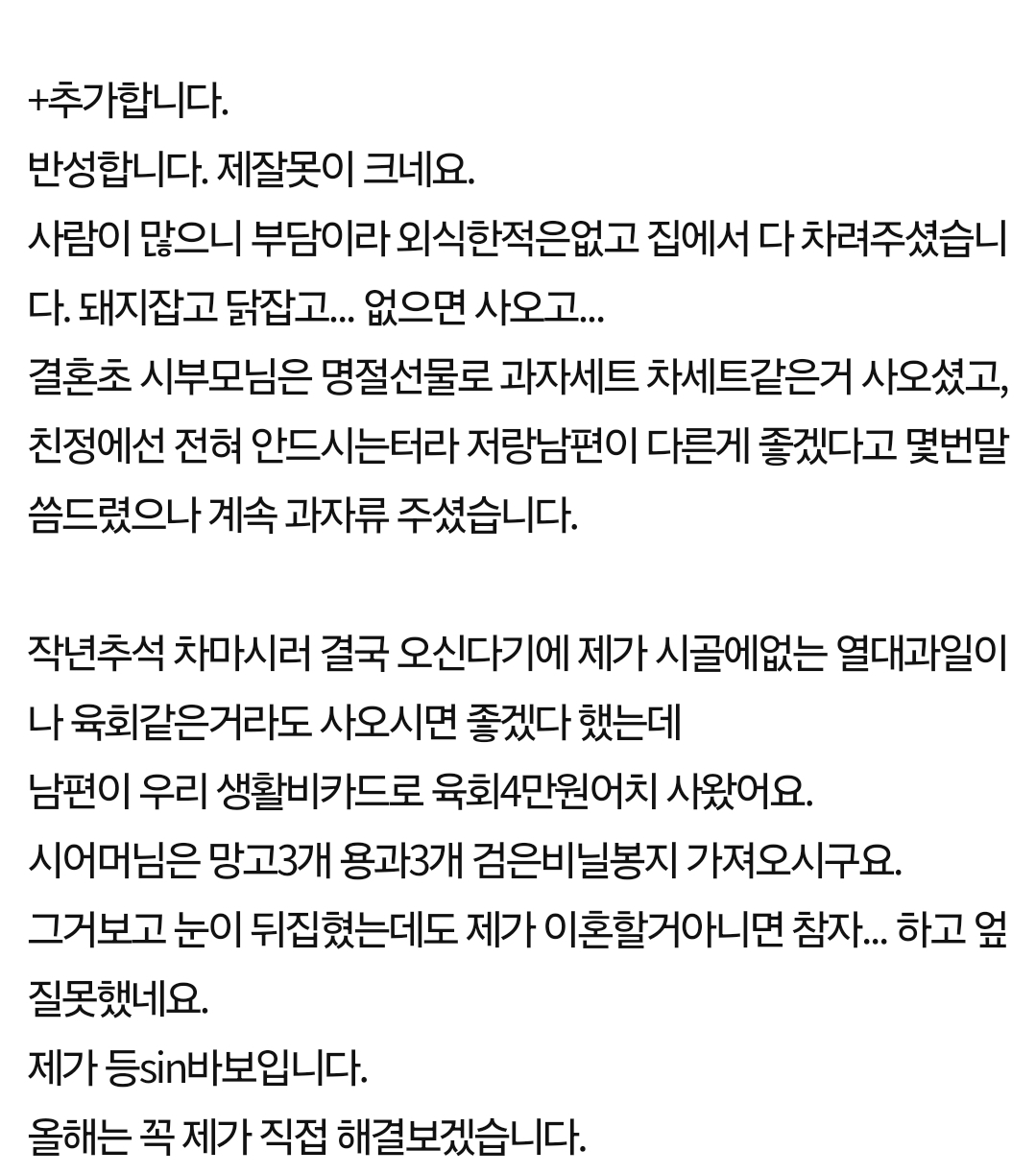 +추가합니다.
반성합니다. 제잘못이 크네요.
사람이 많으니 부담이라 외식한적은없고 집에서 다 차려주셨습니다. 돼지잡고 닭잡고... 없으면 사오고...
결혼초 시부모님은 명절선물로 과자세트 차세트같은거 사오셨고, 친정에선 전혀 안드시는터라 저랑남편이 다른게 좋겠다고 몇번말씀드렸으나 계속 과자류 주셨습니다.

작년추석 차마시러 결국 오신다기에 제가 시골에없는 열대과일이나 육회같은거라도 사오시면 좋겠다 했는데
남편이 우리 생활비카드로 육회4만원어치 사왔어요.
시어머님은 망고3개 용과3개 검은비닐봉지 가져오시구요.
그거보고 눈이 뒤집혔는데도 제가 이혼할거아니면 참자... 하고 엎질못했네요.
제가 등sin바보입니다.
올해는 꼭 제가 직접 해결보겠습니다.